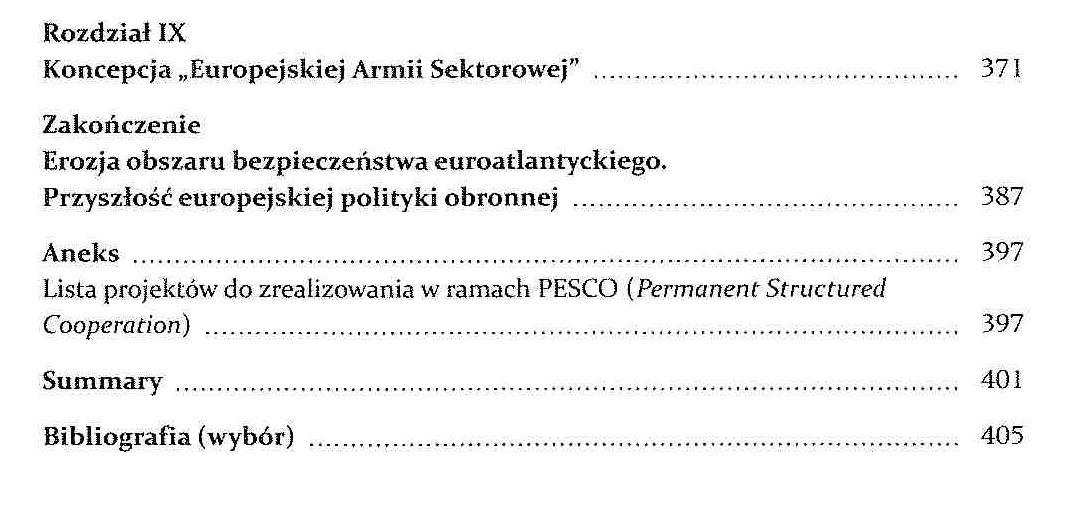 Rozdział IX
Koncepcja „Europejskiej Armii Sektorowej" 371

Zakończenie
Erozja obszaru bezpieczeństwa euroatlantyckiego.
Przyszłość europejskiej polityki obronnej 387

Aneks 397
Lista projektów do zrealizowania w ramach PESCO (Permanent Structured Cooperation) 397

Summary 401

Bibliografia (wybór) 405